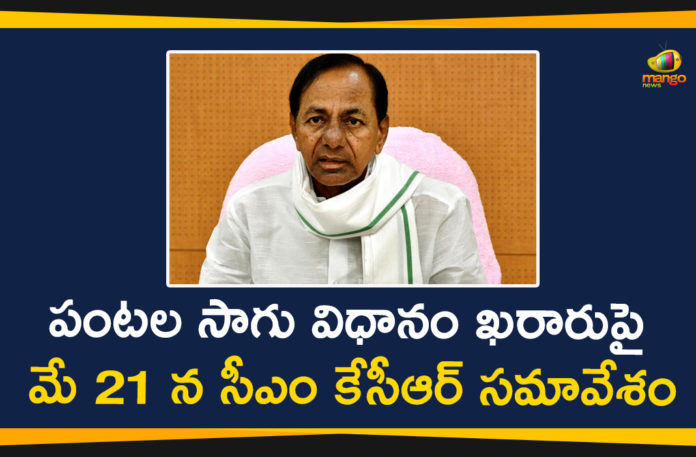 mango news

పంటల సాగు విధానం ఖరారుపై
మే 21 న సీఎం కేసీఆర్ సమావేశం